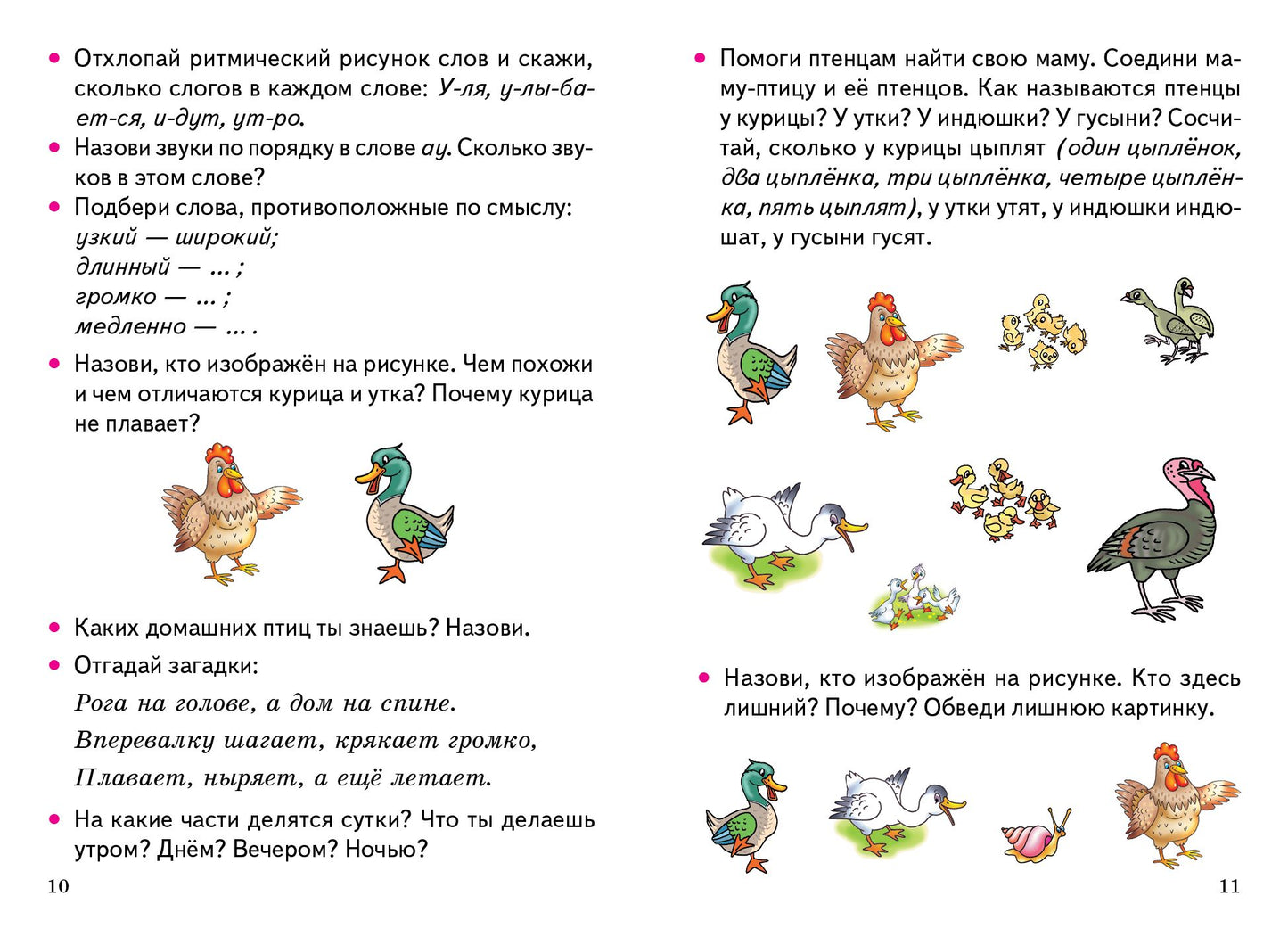 • Отхлопай ритмический рисунок слов и скажи, сколько слогов в каждом слове: У-ля, у-лы-ба-ет-ся, и-дут, ут-ро.

• Назови звуки по порядку в слове ау. Сколько звуков в этом слове?

• Подбери слова, противоположные по смыслу:
узкий — широкий;
длинный — ... ;
громко — ... ;
медленно — ... .

• Назови, кто изображён на рисунке. Чем похожи и чем отличаются курица и утка? Почему курица не плавает?

• Каких домашних птиц ты знаешь? Назови.

• Отгадай загадки:
Рога на голове, а дом на спине.
Вперевалку шагает, крякает громко,
Плавает, ныряет, а ещё летает.

• На какие части делятся сутки? Что ты делаешь утром? Днём? Вечером? Ночью?

10

• Помоги птенцам найти свою маму. Соедини маму-птицу и её птенцов. Как называются птенцы у курицы? У утки? У индюшки? У гусыни? Сосчитай, сколько у курицы цыплят (один цыплёнок, два цыплёнка, три цыплёнка, четыре цыплёнка, пять цыплят), у утки утят, у индюшки индюшат, у гусыни гусят.

• Назови, кто изображён на рисунке. Кто здесь лишний? Почему? Обведи лишнюю картинку.

11